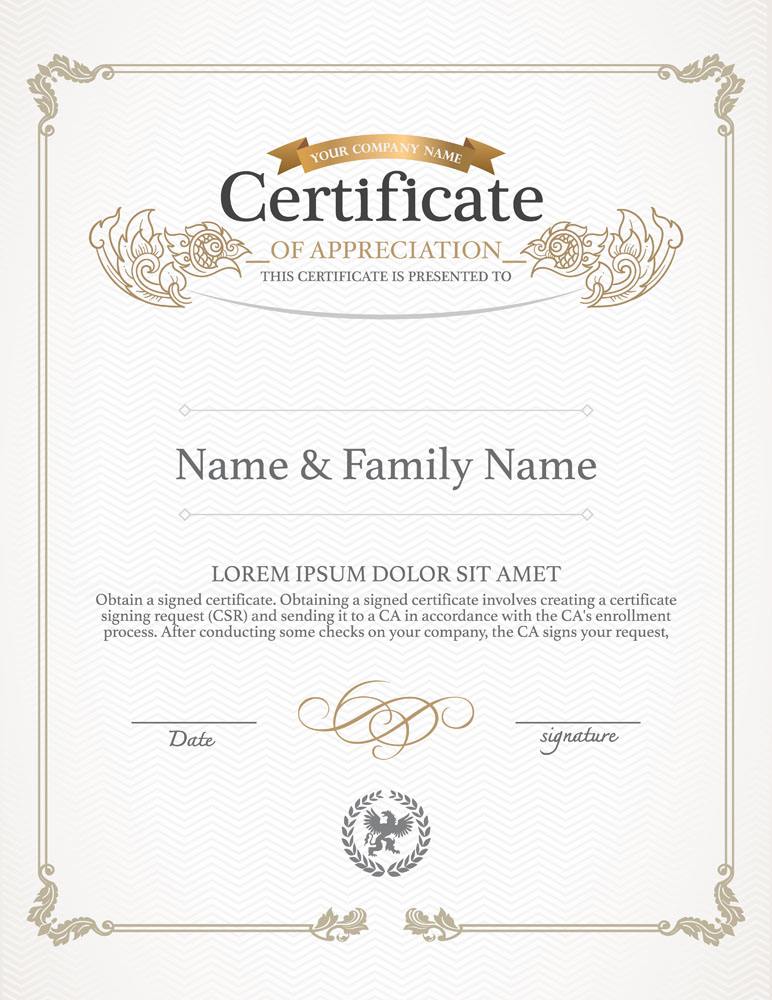 YOUR COMPANY NAME

Certificate

OF APPRECIATION

THIS CERTIFICATE IS PRESENTED TO

Name & Family Name

LOREM IPSUM DOLOR SIT AMET

Obtain a signed certificate. Obtaining a signed certificate involves creating a certificate signing request (CSR) and sending it to a CA in accordance with the CA's enrollment process. After conducting some checks on your company, the CA signs your request,

Date

signature